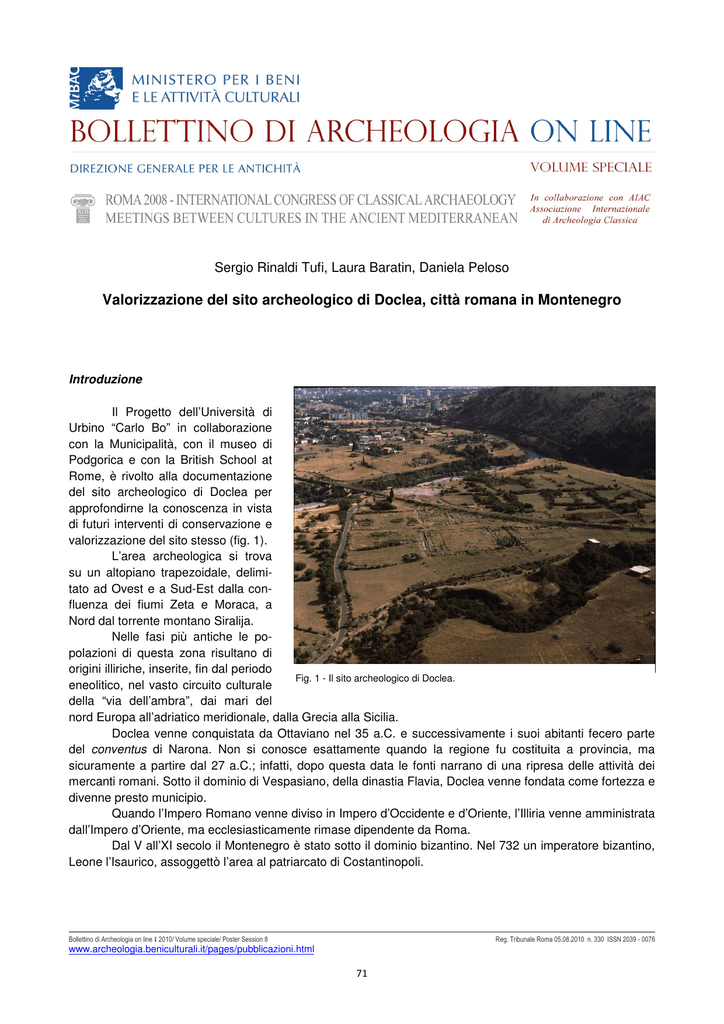 MiBAC MINISTERO PER I BENI E LE ATTIVITÀ CULTURALI

BOLLETTINO DI ARCHEOLOGIA ON LINE

DIREZIONE GENERALE PER LE ANTICHITÀ

VOLUME SPECIALE

ROMA 2008 - INTERNATIONAL CONGRESS OF CLASSICAL ARCHAEOLOGY
MEETINGS BETWEEN CULTURES IN THE ANCIENT MEDITERRANEAN

In collaborazione con AIAC Associazione Internazionale di Archeologia Classica

Sergio Rinaldi Tufi, Laura Baratin, Daniela Peloso

Valorizzazione del sito archeologico di Doclea, città romana in Montenegro

Introduzione

Il Progetto dell'Università di Urbino "Carlo Bo" in collaborazione con la Municipalità, con il museo di Podgorica e con la British School at Rome, è rivolto alla documentazione del sito archeologico di Doclea per approfondirne la conoscenza in vista di futuri interventi di conservazione e valorizzazione del sito stesso (fig. 1).

L'area archeologica si trova su un altopiano trapezoidale, delimitato ad Ovest e a Sud-Est dalla confluenza dei fiumi Zeta e Moraca, a Nord dal torrente montano Siralija.

Nelle fasi più antiche le popolazioni di questa zona risultano di origini illiriche, inserite, fin dal periodo eneolitico, nel vasto circuito culturale della "via dell'ambra", dai mari del nord Europa all'adriatico meridionale, dalla Grecia alla Sicilia.

Fig. 1 - Il sito archeologico di Doclea.

Doclea venne conquistata da Ottaviano nel 35 a.C. e successivamente i suoi abitanti fecero parte del conventus di Narona. Non si conosce esattamente quando la regione fu costituita a provincia, ma sicuramente a partire dal 27 a.C.; infatti, dopo questa data le fonti narrano di una ripresa delle attività dei mercanti romani. Sotto il dominio di Vespasiano, della dinastia Flavia, Doclea venne fondata come fortezza e divenne presto municipio.

Quando l'Impero Romano venne diviso in Impero d'Occidente e d'Oriente, l'Illiria venne amministrata dall'Impero d'Oriente, ma ecclesiasticamente rimase dipendente da Roma.

Dal V all'XI secolo il Montenegro è stato sotto il dominio bizantino. Nel 732 un imperatore bizantino, Leone l'Isaurico, assoggettò l'area al patriarcato di Costantinopoli.

Bollettino di Archeologia on line I 2010/ Volume speciale/ Poster Session 8
Reg. Tribunale Roma 05.08.2010 n. 330 ISSN 2039 - 0076
www.archeologia.beniculturali.it/pages/pubblicazioni.html

71